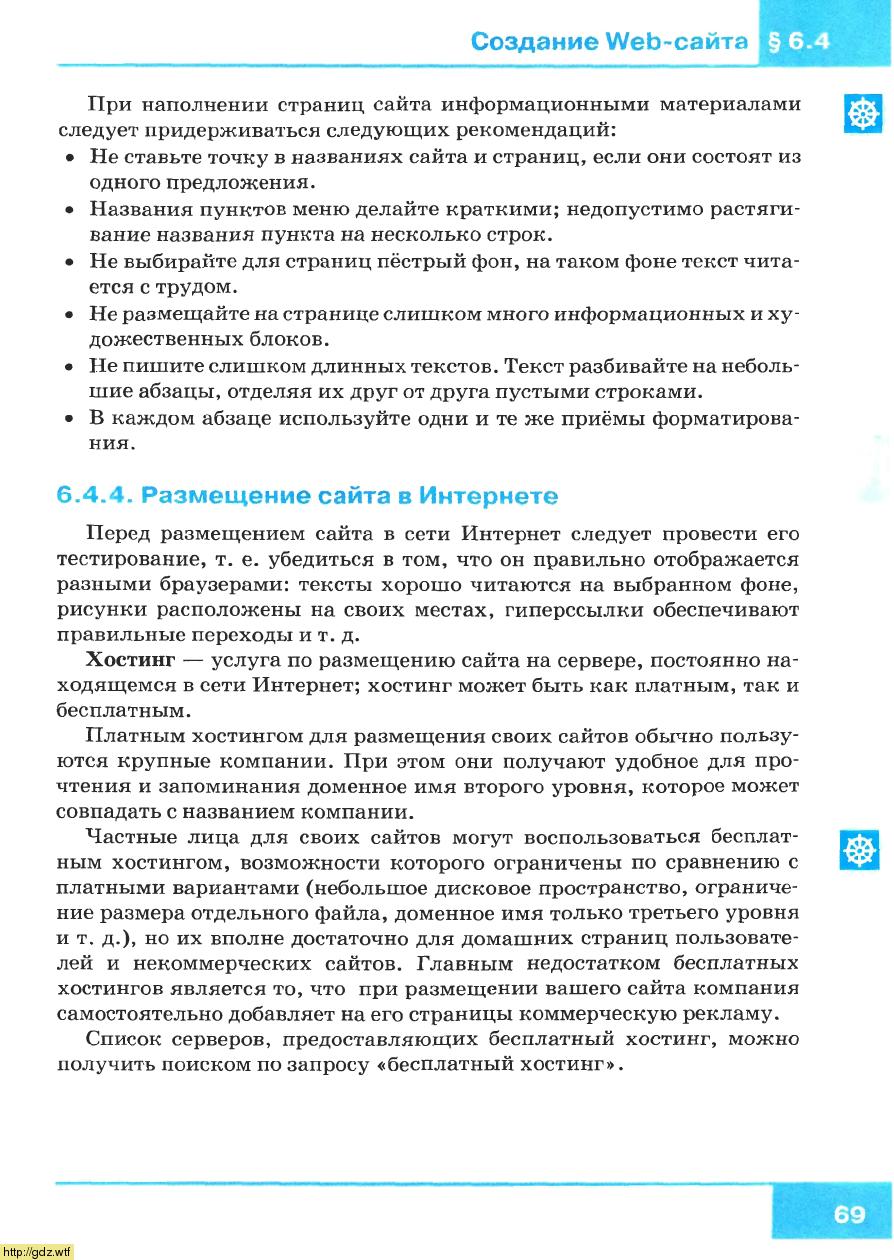 Создание Web-сайта § 6.4

При наполнении страниц сайта информационными материалами следует придерживаться следующих рекомендаций:
• Не ставьте точку в названиях сайта и страниц, если они состоят из одного предложения.
• Названия пунктов меню делайте краткими; недопустимо растягивание названия пункта на несколько строк.
• Не выбирайте для страниц пёстрый фон, на таком фоне текст читается с трудом.
• Не размещайте на странице слишком много информационных и художественных блоков.
• Не пишите слишком длинных текстов. Текст разбивайте на небольшие абзацы, отделяя их друг от друга пустыми строками.
• В каждом абзаце используйте одни и те же приёмы форматирования.

6.4.4. Размещение сайта в Интернете

Перед размещением сайта в сети Интернет следует провести его тестирование, т. е. убедиться в том, что он правильно отображается разными браузерами: тексты хорошо читаются на выбранном фоне, рисунки расположены на своих местах, гиперссылки обеспечивают правильные переходы и т. д.

Хостинг — услуга по размещению сайта на сервере, постоянно находящемся в сети Интернет; хостинг может быть как платным, так и бесплатным.

Платным хостингом для размещения своих сайтов обычно пользуются крупные компании. При этом они получают удобное для прочтения и запоминания доменное имя второго уровня, которое может совпадать с названием компании.

Частные лица для своих сайтов могут воспользоваться бесплатным хостингом, возможности которого ограничены по сравнению с платными вариантами (небольшое дисковое пространство, ограничение размера отдельного файла, доменное имя только третьего уровня и т. д.), но их вполне достаточно для домашних страниц пользователей и некоммерческих сайтов. Главным недостатком бесплатных хостингов является то, что при размещении вашего сайта компания самостоятельно добавляет на его страницы коммерческую рекламу.

Список серверов, предоставляющих бесплатный хостинг, можно получить поиском по запросу «бесплатный хостинг».

69

http://gdz.wtf